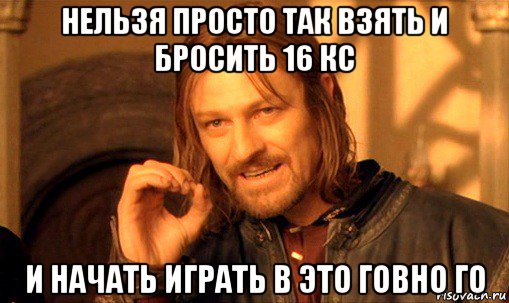 НЕЛЬЗЯ ПРОСТО ТАК ВЗЯТЬ И БРОСИТЬ 16 КС

И НАЧАТЬ ИГРАТЬ В ЭТО ГОВНО ГО

risovach.ru